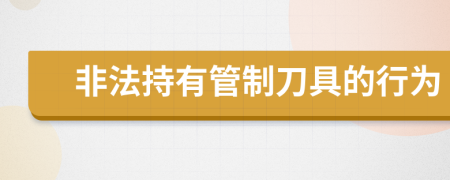 非法持有管制刀具的行为